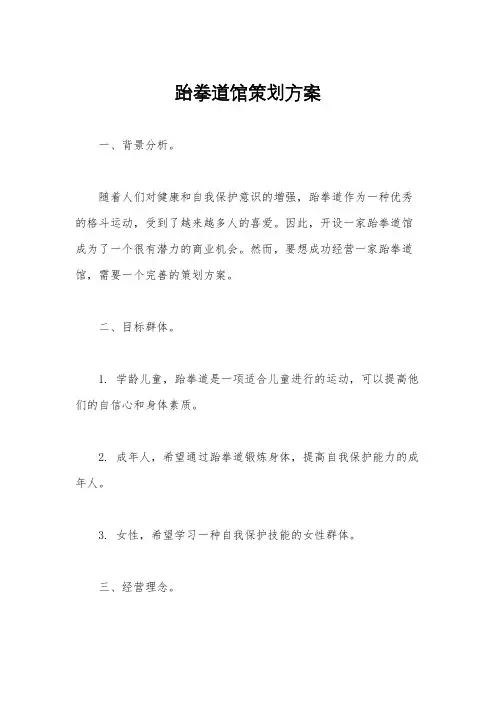 跆拳道馆策划方案

一、背景分析。

随着人们对健康和自我保护意识的增强，跆拳道作为一种优秀的格斗运动，受到了越来越多人的喜爱。因此，开设一家跆拳道馆成为了一个很有潜力的商业机会。然而，要想成功经营一家跆拳道馆，需要一个完善的策划方案。

二、目标群体。

1. 学龄儿童，跆拳道是一项适合儿童进行的运动，可以提高他们的自信心和身体素质。

2. 成年人，希望通过跆拳道锻炼身体，提高自我保护能力的成年人。

3. 女性，希望学习一种自我保护技能的女性群体。

三、经营理念。